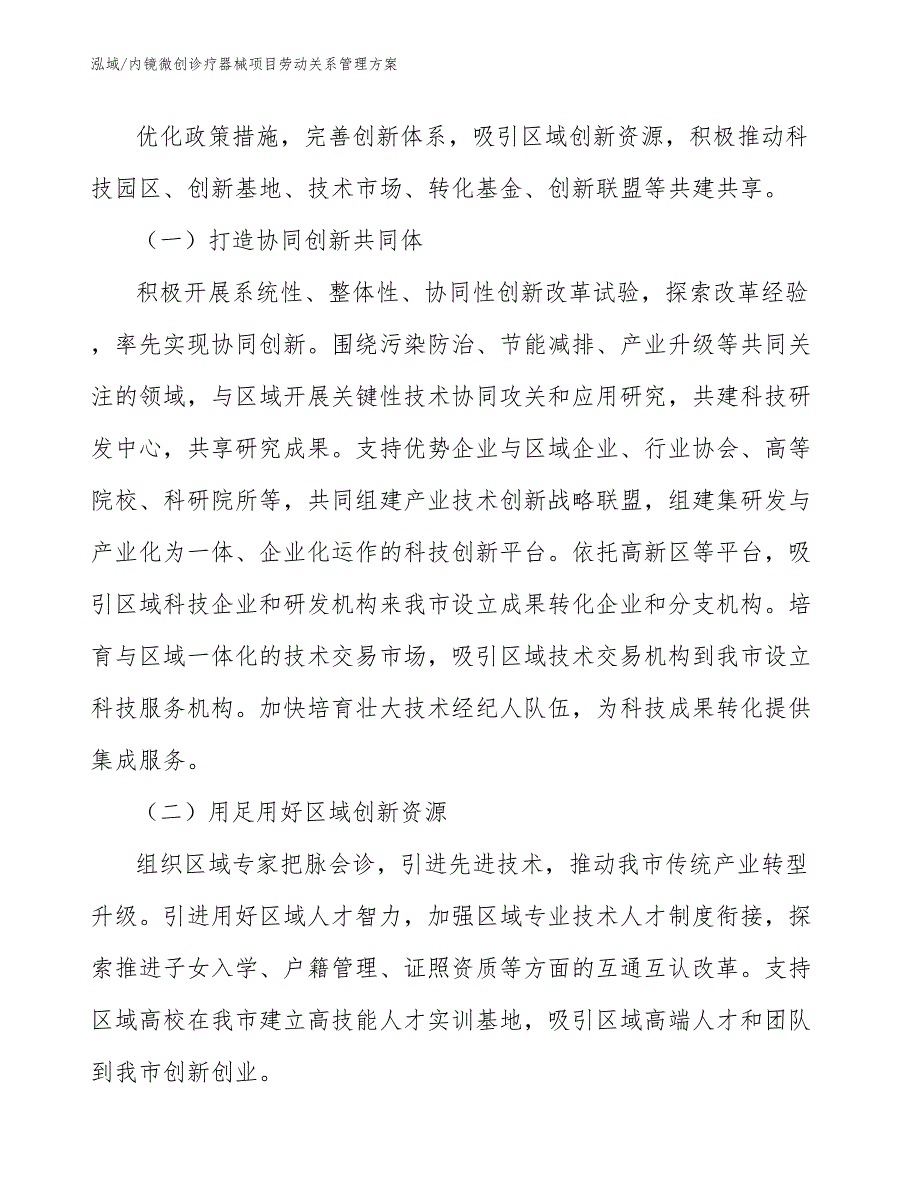 泓域/内镜微创诊疗器械项目劳动关系管理方案

优化政策措施，完善创新体系，吸引区域创新资源，积极推动科技园区、创新基地、技术市场、转化基金、创新联盟等共建共享。

（一）打造协同创新共同体

积极开展系统性、整体性、协同性创新改革试验，探索改革经验，率先实现协同创新。围绕污染防治、节能减排、产业升级等共同关注的领域，与区域开展关键性技术协同攻关和应用研究，共建科技研发中心，共享研究成果。支持优势企业与区域企业、行业协会、高等院校、科研院所等，共同组建产业技术创新战略联盟，组建集研发与产业化为一体、企业化运作的科技创新平台。依托高新区等平台，吸引区域科技企业和研发机构来我市设立成果转化企业和分支机构。培育与区域一体化的技术交易市场，吸引区域技术交易机构到我市设立科技服务机构。加快培育壮大技术经纪人队伍，为科技成果转化提供集成服务。

（二）用足用好区域创新资源

组织区域专家把脉会诊，引进先进技术，推动我市传统产业转型升级。引进用好区域人才智力，加强区域专业技术人才制度衔接，探索推进子女入学、户籍管理、证照资质等方面的互通互认改革。支持区域高校在我市建立高技能人才实训基地，吸引区域高端人才和团队到我市创新创业。